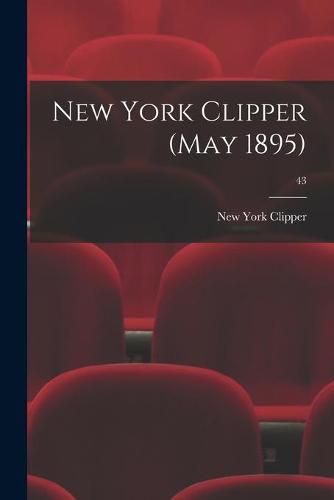 New York Clipper (May 1895)

43

New York Clipper